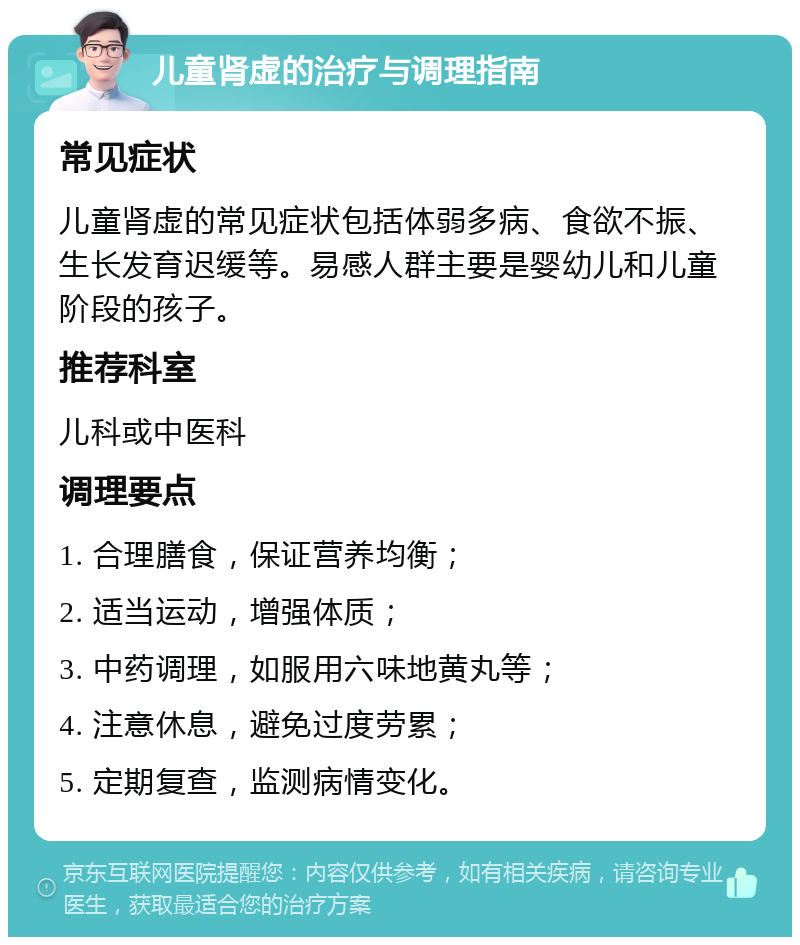 儿童肾虚的治疗与调理指南

常见症状

儿童肾虚的常见症状包括体弱多病、食欲不振、生长发育迟缓等。易感人群主要是婴幼儿和儿童阶段的孩子。

推荐科室

儿科或中医科

调理要点

1. 合理膳食，保证营养均衡；

2. 适当运动，增强体质；

3. 中药调理，如服用六味地黄丸等；

4. 注意休息，避免过度劳累；

5. 定期复查，监测病情变化。

京东互联网医院提醒您：内容仅供参考，如有相关疾病，请咨询专业医生，获取最适合您的治疗方案